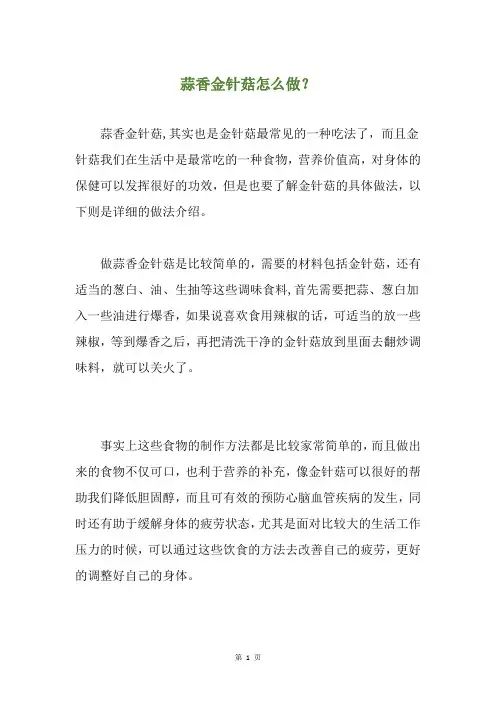 蒜香金针菇怎么做？

蒜香金针菇，其实也是金针菇最常见的一种吃法了，而且金针菇我们在生活中是最常吃的一种食物，营养价值高，对身体的保健可以发挥很好的功效，但是也要了解金针菇的具体做法，以下则是详细的做法介绍。

做蒜香金针菇是比较简单的，需要的材料包括金针菇，还有适当的葱白、油、生抽等这些调味食料，首先需要把蒜、葱白加入一些油进行爆香，如果说喜欢食用辣椒的话，可适当的放一些辣椒，等到爆香之后，再把清洗干净的金针菇放到里面去翻炒调味料，就可以关火了。

事实上这些食物的制作方法都是比较家常简单的，而且做出来的食物不仅可口，也利于营养的补充，像金针菇可以很好的帮助我们降低胆固醇，而且可有效的预防心脑血管疾病的发生，同时还有助于缓解身体的疲劳状态，尤其是面对比较大的生活工作压力的时候，可以通过这些饮食的方法去改善自己的疲劳，更好的调整好自己的身体。

第 1 页